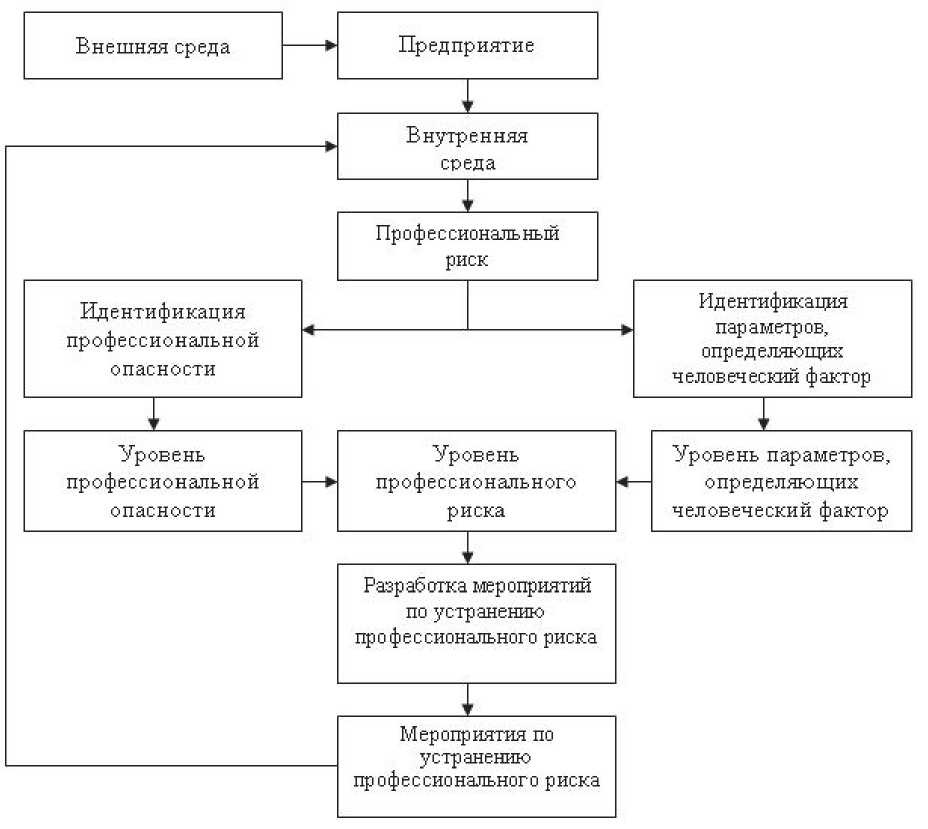 Внешняя среда

Предприятие

Внутренняя среда

Профессиональный риск

Идентификация профессиональной опасности

Идентификация параметров, определяющих человеческий фактор

Уровень профессиональной опасности

Уровень профессионального риска

Уровень параметров, определяющих человеческий фактор

Разработка мероприятий по устранению профессионального риска

Мероприятия по устранению профессионального риска